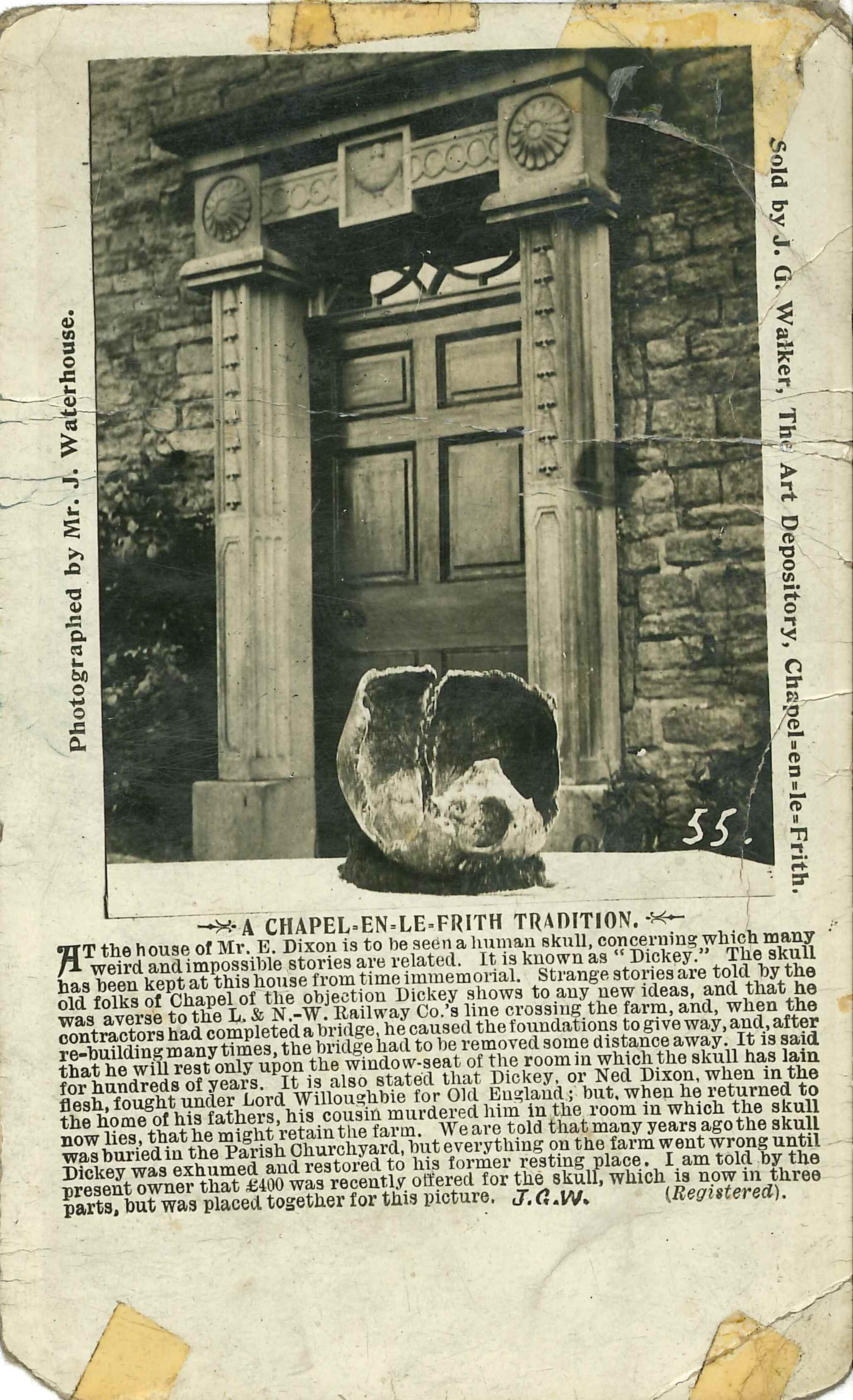 Photographed by Mr. J. Waterhouse.

Sold by J. G. Walker, The Art Depository, Chapel-en-le-Frith.

55.

A CHAPEL-EN-LE-FRITH TRADITION.

AT the house of Mr. E. Dixon is to be seen a human skull, concerning which many weird and impossible stories are related. It is known as "Dickey." The skull has been kept at this house from time immemorial. Strange stories are told by the old folks of Chapel of the objection Dickey shows to any new ideas, and that he was averse to the L. & N.-W. Railway Co.'s line crossing the farm, and, when the contractors had completed a bridge, he caused the foundations to give way, and, after re-building many times, the bridge had to be removed some distance away. It is said that he will rest only upon the window-seat of the room in which the skull has lain for hundreds of years. It is also stated that Dickey, or Ned Dixon, when in the flesh, fought under Lord Willoughbie for Old England; but, when he returned to the home of his fathers, his cousin murdered him in the room in which the skull now lies, that he might retain the farm. We are told that many years ago the skull was buried in the Parish Churchyard, but everything on the farm went wrong until Dickey was exhumed and restored to his former resting place. I am told by the present owner that £400 was recently offered for the skull, which is now in three parts, but was placed together for this picture. J.G.W. (Registered).